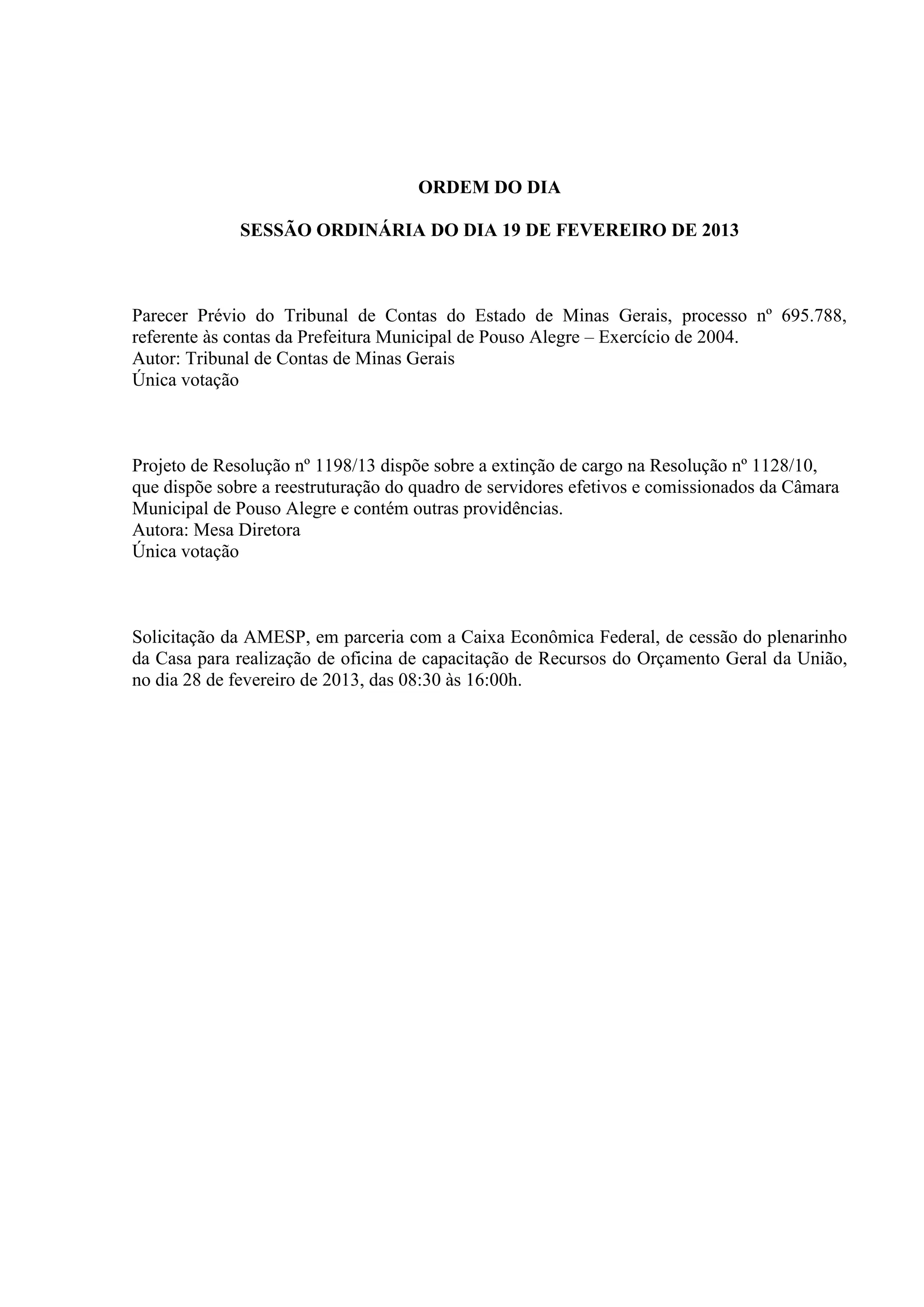 ORDEM DO DIA

SESSÃO ORDINÁRIA DO DIA 19 DE FEVEREIRO DE 2013

Parecer Prévio do Tribunal de Contas do Estado de Minas Gerais, processo nº 695.788, referente às contas da Prefeitura Municipal de Pouso Alegre – Exercício de 2004.
Autor: Tribunal de Contas de Minas Gerais
Única votação

Projeto de Resolução nº 1198/13 dispõe sobre a extinção de cargo na Resolução nº 1128/10, que dispõe sobre a reestruturação do quadro de servidores efetivos e comissionados da Câmara Municipal de Pouso Alegre e contém outras providências.
Autora: Mesa Diretora
Única votação

Solicitação da AMESP, em parceria com a Caixa Econômica Federal, de cessão do plenarinho da Casa para realização de oficina de capacitação de Recursos do Orçamento Geral da União, no dia 28 de fevereiro de 2013, das 08:30 às 16:00h.